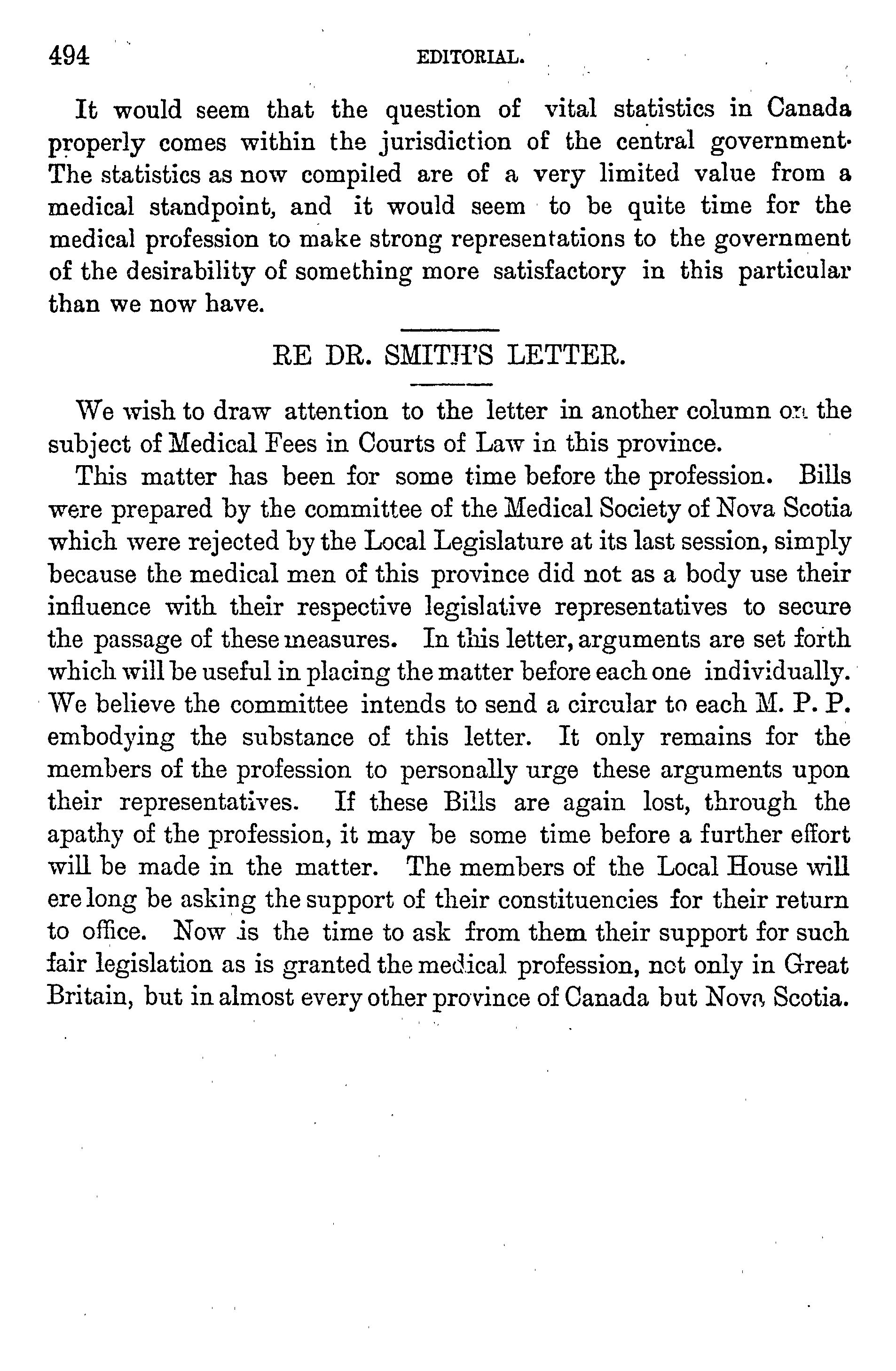 494 EDITORIAL.

It would seem that the question of vital statistics in Canada properly comes within the jurisdiction of the central government. The statistics as now compiled are of a very limited value from a medical standpoint, and it would seem to be quite time for the medical profession to make strong representations to the government of the desirability of something more satisfactory in this particular than we now have.

RE DR. SMITH'S LETTER.

We wish to draw attention to the letter in another column on the subject of Medical Fees in Courts of Law in this province.

This matter has been for some time before the profession. Bills were prepared by the committee of the Medical Society of Nova Scotia which were rejected by the Local Legislature at its last session, simply because the medical men of this province did not as a body use their influence with their respective legislative representatives to secure the passage of these measures. In this letter, arguments are set forth which will be useful in placing the matter before each one individually. We believe the committee intends to send a circular to each M. P. P. embodying the substance of this letter. It only remains for the members of the profession to personally urge these arguments upon their representatives. If these Bills are again lost, through the apathy of the profession, it may be some time before a further effort will be made in the matter. The members of the Local House will ere long be asking the support of their constituencies for their return to office. Now is the time to ask from them their support for such fair legislation as is granted the medical profession, not only in Great Britain, but in almost every other province of Canada but Nova Scotia.